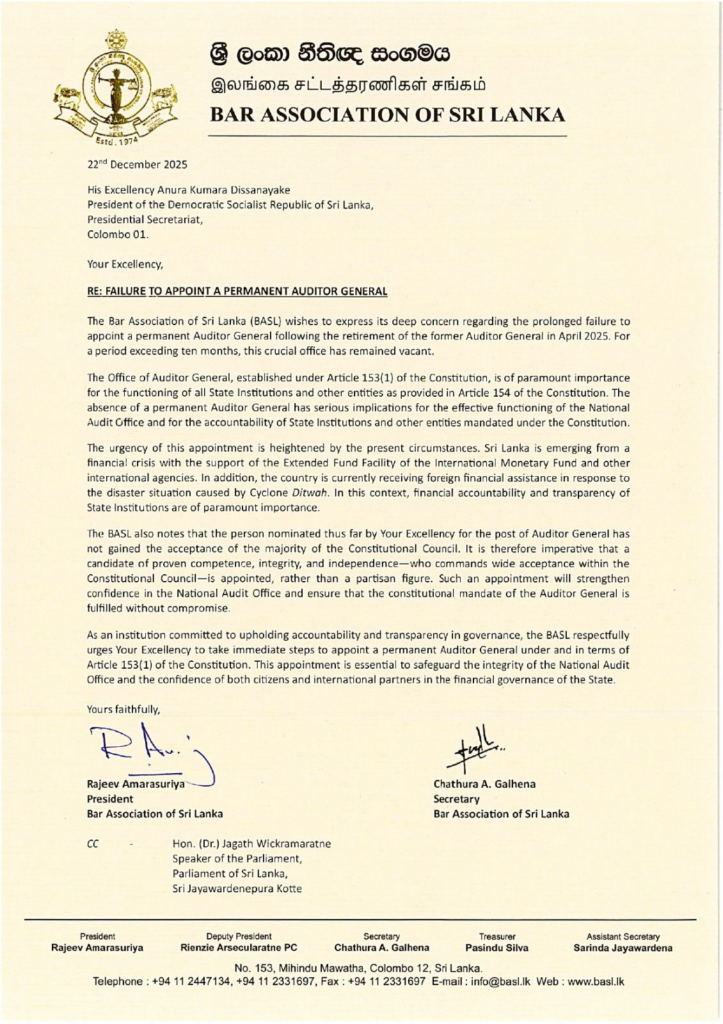 Estd. 1974

ශ්‍රී ලංකා නීතිඥ සංගමය
இலங்கை சட்டத்தரணிகள் சங்கம்
BAR ASSOCIATION OF SRI LANKA

22nd December 2025

His Excellency Anura Kumara Dissanayake
President of the Democratic Socialist Republic of Sri Lanka,
Presidential Secretariat,
Colombo 01.

Your Excellency,

RE: FAILURE TO APPOINT A PERMANENT AUDITOR GENERAL

The Bar Association of Sri Lanka (BASL) wishes to express its deep concern regarding the prolonged failure to appoint a permanent Auditor General following the retirement of the former Auditor General in April 2025. For a period exceeding ten months, this crucial office has remained vacant.

The Office of Auditor General, established under Article 153(1) of the Constitution, is of paramount importance for the functioning of all State Institutions and other entities as provided in Article 154 of the Constitution. The absence of a permanent Auditor General has serious implications for the effective functioning of the National Audit Office and for the accountability of State Institutions and other entities mandated under the Constitution.

The urgency of this appointment is heightened by the present circumstances. Sri Lanka is emerging from a financial crisis with the support of the Extended Fund Facility of the International Monetary Fund and other international agencies. In addition, the country is currently receiving foreign financial assistance in response to the disaster situation caused by Cyclone Ditwah. In this context, financial accountability and transparency of State Institutions are of paramount importance.

The BASL also notes that the person nominated thus far by Your Excellency for the post of Auditor General has not gained the acceptance of the majority of the Constitutional Council. It is therefore imperative that a candidate of proven competence, integrity, and independence—who commands wide acceptance within the Constitutional Council—is appointed, rather than a partisan figure. Such an appointment will strengthen confidence in the National Audit Office and ensure that the constitutional mandate of the Auditor General is fulfilled without compromise.

As an institution committed to upholding accountability and transparency in governance, the BASL respectfully urges Your Excellency to take immediate steps to appoint a permanent Auditor General under and in terms of Article 153(1) of the Constitution. This appointment is essential to safeguard the integrity of the National Audit Office and the confidence of both citizens and international partners in the financial governance of the State.

Yours faithfully,

Rajeev Amarasuriya
President
Bar Association of Sri Lanka

Chathura A. Galhena
Secretary
Bar Association of Sri Lanka

CC - Hon. (Dr.) Jagath Wickramaratne
Speaker of the Parliament,
Parliament of Sri Lanka,
Sri Jayawardenepura Kotte

President
Rajeev Amarasuriya

Deputy President
Rienzie Arsecularatne PC

Secretary
Chathura A. Galhena

Treasurer
Pasindu Silva

Assistant Secretary
Sarinda Jayawardena

No. 153, Mihindu Mawatha, Colombo 12, Sri Lanka.
Telephone : +94 11 2447134, +94 11 2331697, Fax : +94 11 2331697 E-mail : info@basl.lk Web : www.basl.lk